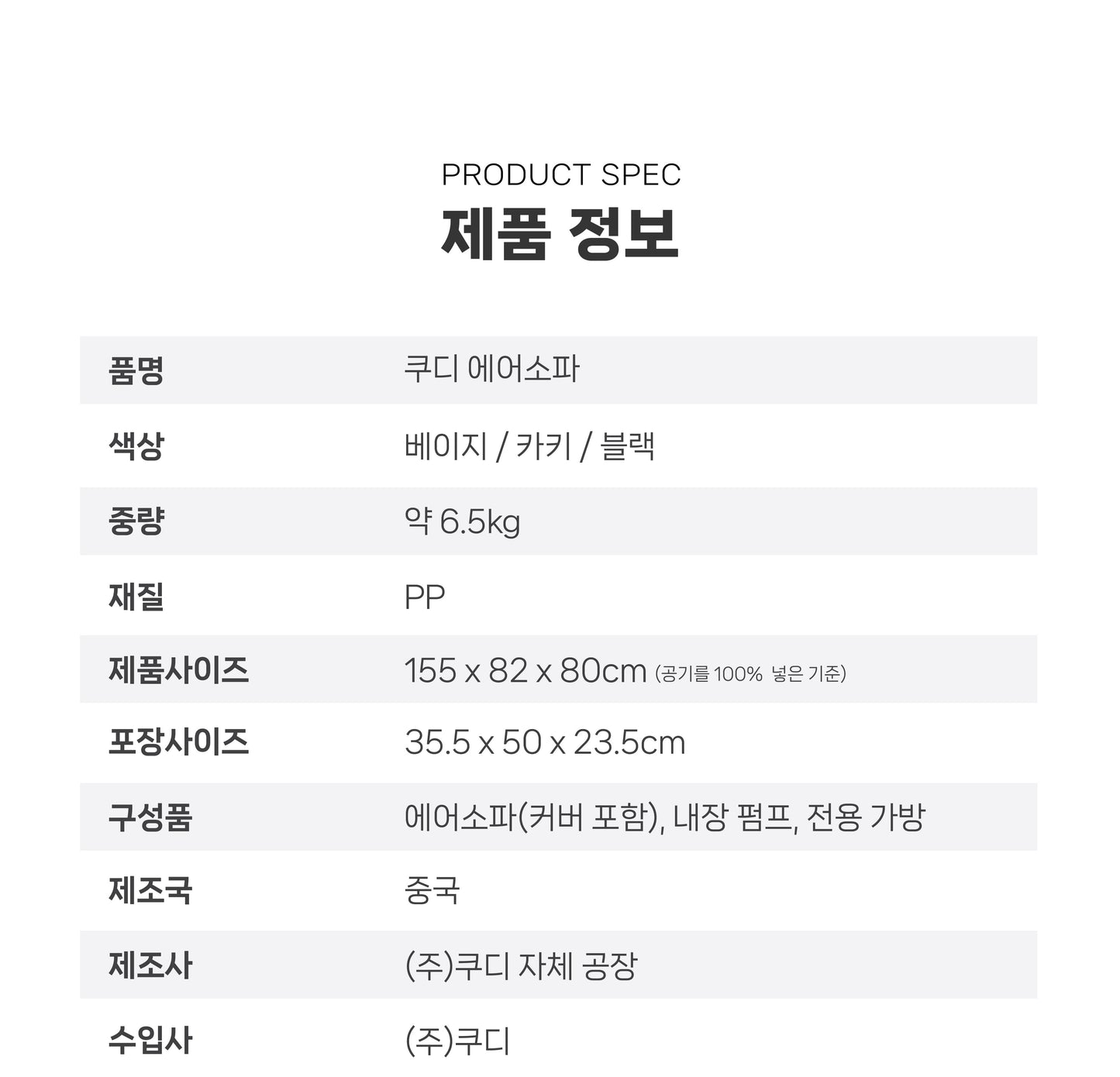 PRODUCT SPEC
제품 정보

| 품명 | 쿠디 에어소파 |
|---|---|
| 색상 | 베이지 / 카키 / 블랙 |
| 중량 | 약 6.5kg |
| 재질 | PP |
| 제품사이즈 | 155 x 82 x 80cm (공기를 100% 넣은 기준) |
| 포장사이즈 | 35.5 x 50 x 23.5cm |
| 구성품 | 에어소파(커버 포함), 내장 펌프, 전용 가방 |
| 제조국 | 중국 |
| 제조사 | (주)쿠디 자체 공장 |
| 수입사 | (주)쿠디 |